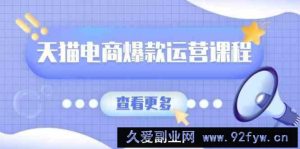 天猫电商爆款运营课程

查看更多

久爱副业网 www.92fyw.cn